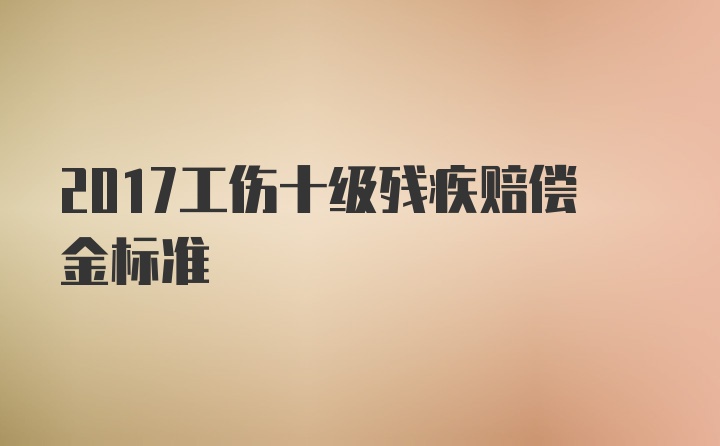 2017工伤十级残疾赔偿金标准